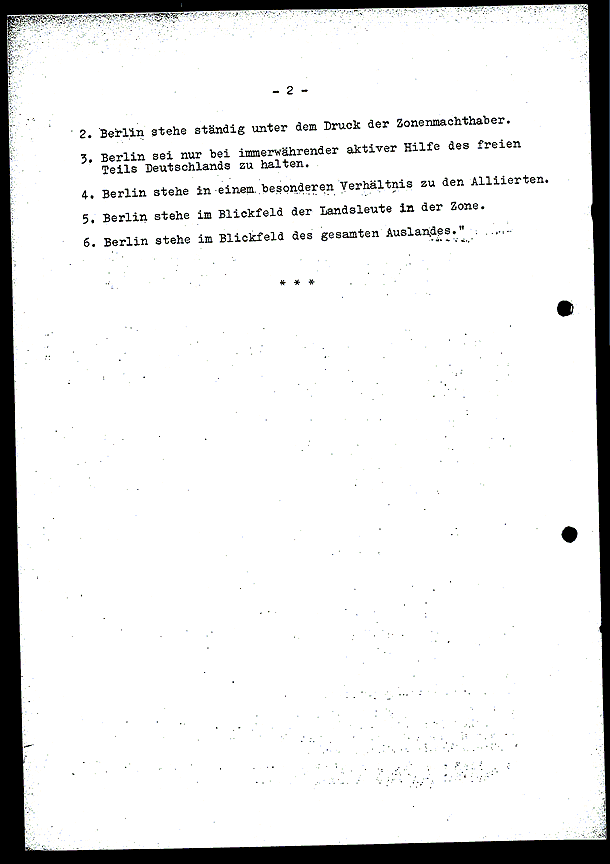 - 2 -

2. Berlin stehe ständig unter dem Druck der Zonenmachthaber.

3. Berlin sei nur bei immerwährender aktiver Hilfe des freien Teils Deutschlands zu halten.

4. Berlin stehe in einem besonderen Verhältnis zu den Alliierten.

5. Berlin stehe im Blickfeld der Landsleute in der Zone.

6. Berlin stehe im Blickfeld des gesamten Auslandes."

* * *